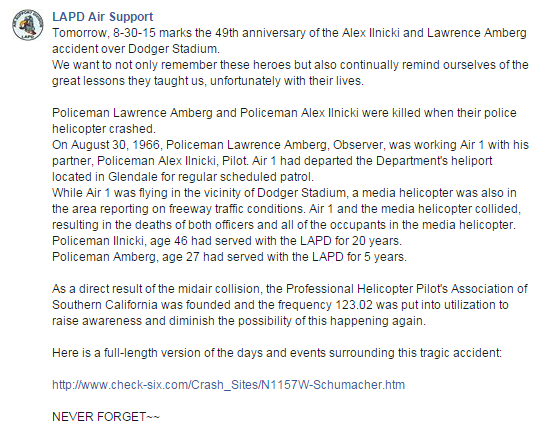 LAPD Air Support
Tomorrow, 8-30-15 marks the 49th anniversary of the Alex Ilnicki and Lawrence Amberg accident over Dodger Stadium.
We want to not only remember these heroes but also continually remind ourselves of the great lessons they taught us, unfortunately with their lives.

Policeman Lawrence Amberg and Policeman Alex Ilnicki were killed when their police helicopter crashed.
On August 30, 1966, Policeman Lawrence Amberg, Observer, was working Air 1 with his partner, Policeman Alex Ilnicki, Pilot. Air 1 had departed the Department's heliport located in Glendale for regular scheduled patrol.
While Air 1 was flying in the vicinity of Dodger Stadium, a media helicopter was also in the area reporting on freeway traffic conditions. Air 1 and the media helicopter collided, resulting in the deaths of both officers and all of the occupants in the media helicopter.
Policeman Ilnicki, age 46 had served with the LAPD for 20 years.
Policeman Amberg, age 27 had served with the LAPD for 5 years.

As a direct result of the midair collision, the Professional Helicopter Pilot's Association of Southern California was founded and the frequency 123.02 was put into utilization to raise awareness and diminish the possibility of this happening again.

Here is a full-length version of the days and events surrounding this tragic accident:

http://www.check-six.com/Crash_Sites/N1157W-Schumacher.htm

NEVER FORGET~~